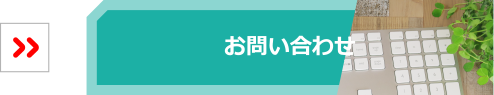 お問い合わせ